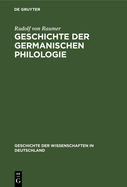 DE GRUYTER

Rudolf von Raumer
GESCHICHTE DER GERMANISCHEN PHILOLOGIE

GESCHICHTE DER WISSENSCHAFTEN IN DEUTSCHLAND

DE
G